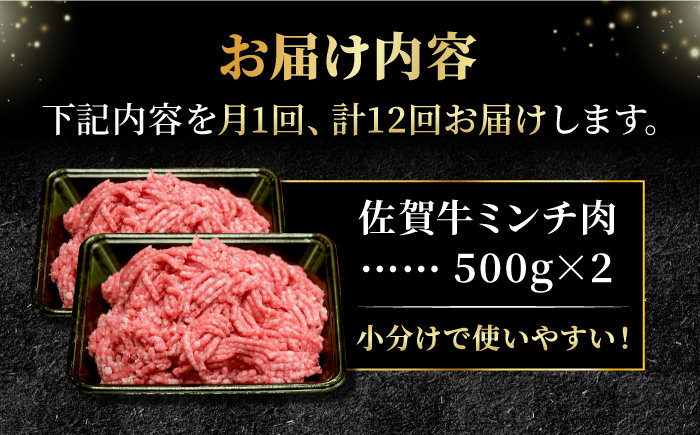 お届け内容

下記内容を月1回、計12回お届けします。

佐賀牛ミンチ肉
…… 500g×2

小分けで使いやすい！